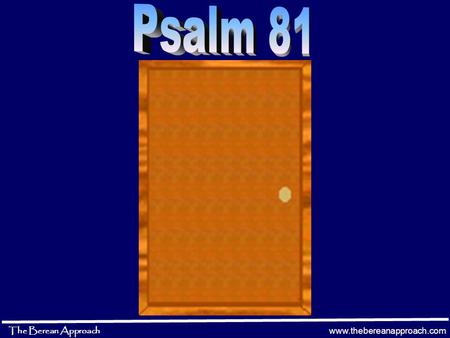 Psalm 81

The Berean Approach

www.thebereanapproach.com